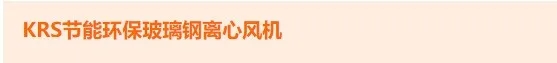 KRS节能环保玻璃钢离心风机